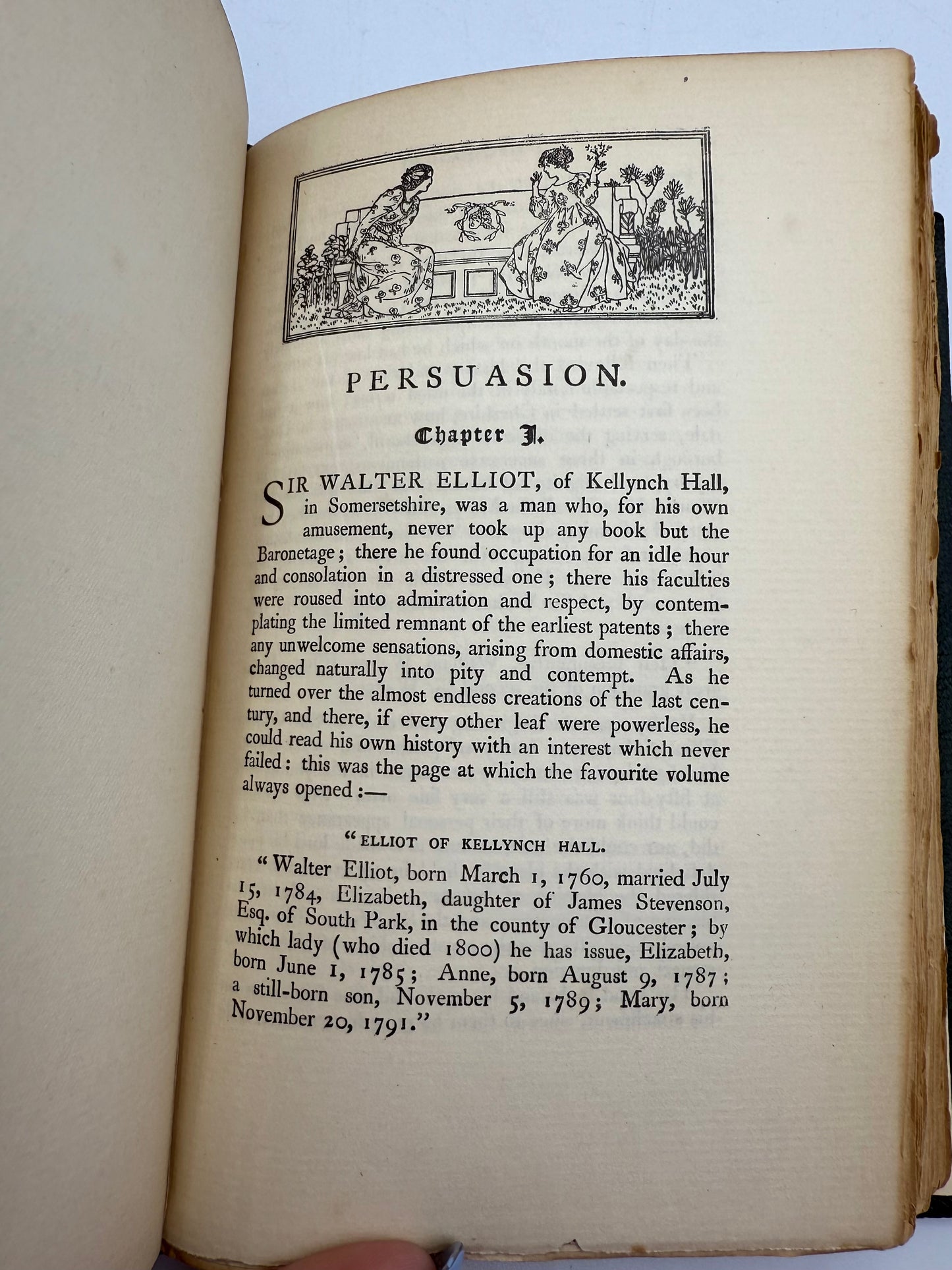 PERSUASION.

Chapter I.

SIR WALTER ELLIOT, of Kellynch Hall, in Somersetshire, was a man who, for his own amusement, never took up any book but the Baronetage; there he found occupation for an idle hour and consolation in a distressed one; there his faculties were roused into admiration and respect, by contemplating the limited remnant of the earliest patents; there any unwelcome sensations, arising from domestic affairs, changed naturally into pity and contempt. As he turned over the almost endless creations of the last century, and there, if every other leaf were powerless, he could read his own history with an interest which never failed: this was the page at which the favourite volume always opened:—

"ELLIOT OF KELLYNCH HALL.

"Walter Elliot, born March 1, 1760, married July 15, 1784, Elizabeth, daughter of James Stevenson, Esq. of South Park, in the county of Gloucester; by which lady (who died 1800) he has issue, Elizabeth, born June 1, 1785; Anne, born August 9, 1787; a still-born son, November 5, 1789; Mary, born November 20, 1791."